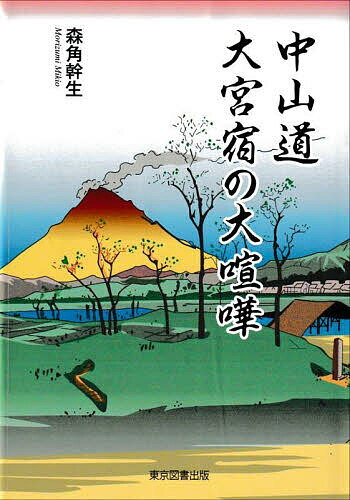 中山道
大宮宿の大喧嘩

森角幹生
Morizumi Mikio

東京図書出版